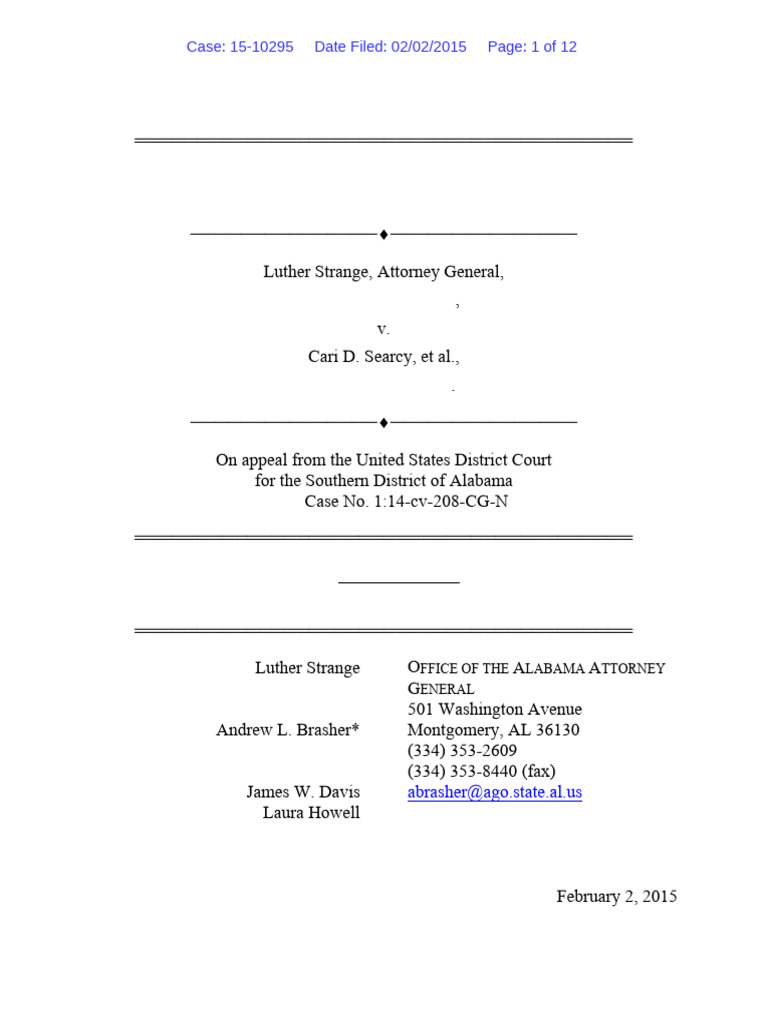 Case: 15-10295 Date Filed: 02/02/2015 Page: 1 of 12

Luther Strange, Attorney General,

,

v.

Cari D. Searcy, et al.,

.

On appeal from the United States District Court for the Southern District of Alabama
Case No. 1:14-cv-208-CG-N

Luther Strange

Andrew L. Brasher*

James W. Davis
Laura Howell

OFFICE OF THE ALABAMA ATTORNEY GENERAL
501 Washington Avenue
Montgomery, AL 36130
(334) 353-2609
(334) 353-8440 (fax)
abrasher@ago.state.al.us

February 2, 2015